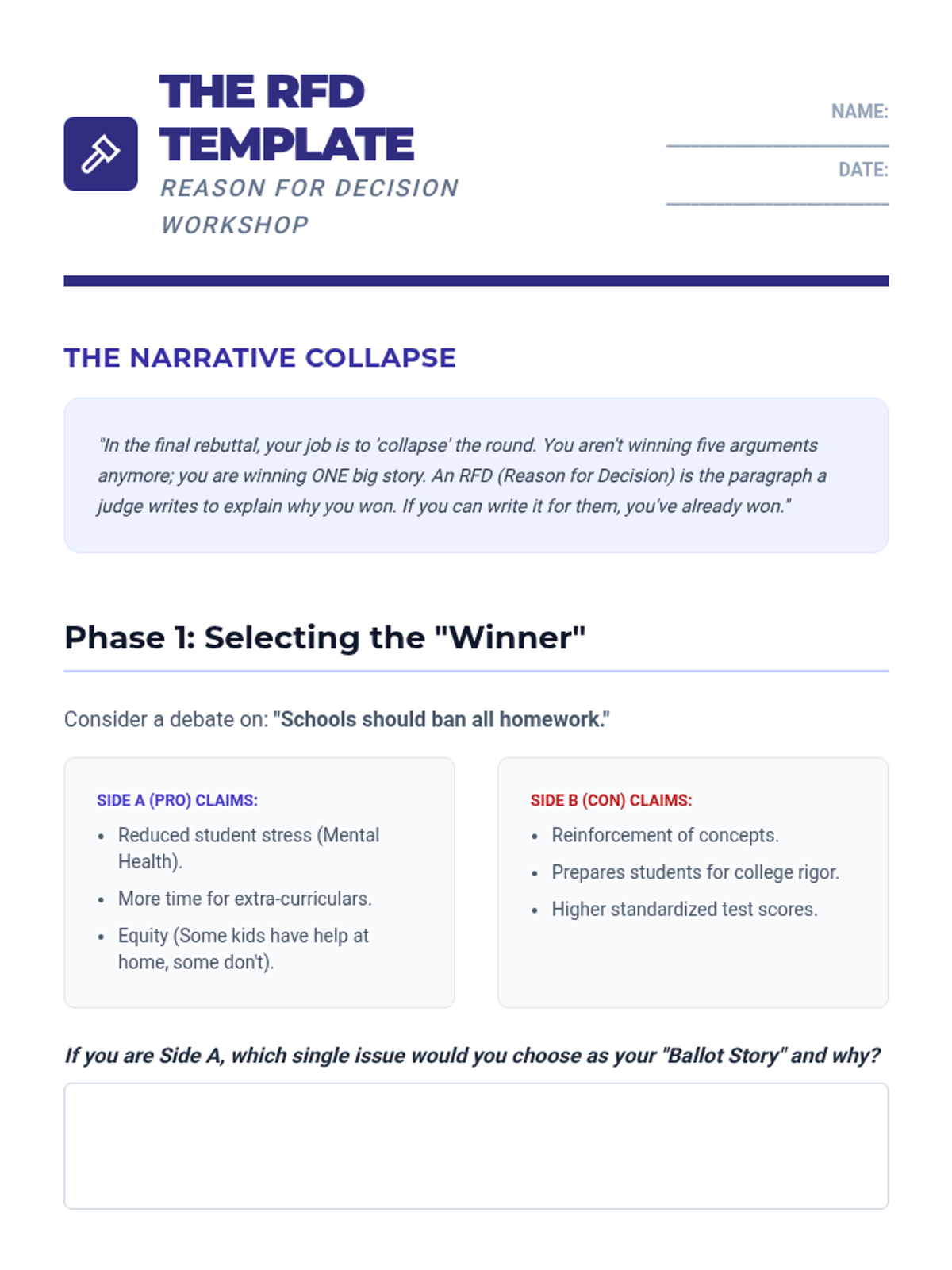 THE RFD TEMPLATE
REASON FOR DECISION WORKSHOP

NAME: ____
DATE: ____

THE NARRATIVE COLLAPSE

"In the final rebuttal, your job is to 'collapse' the round. You aren't winning five arguments anymore; you are winning ONE big story. An RFD (Reason for Decision) is the paragraph a judge writes to explain why you won. If you can write it for them, you've already won."

Phase 1: Selecting the "Winner"

Consider a debate on: "Schools should ban all homework."

SIDE A (PRO) CLAIMS:
• Reduced student stress (Mental Health).
• More time for extra-curriculars.
• Equity (Some kids have help at home, some don't).

SIDE B (CON) CLAIMS:
• Reinforcement of concepts.
• Prepares students for college rigor.
• Higher standardized test scores.

If you are Side A, which single issue would you choose as your "Ballot Story" and why?